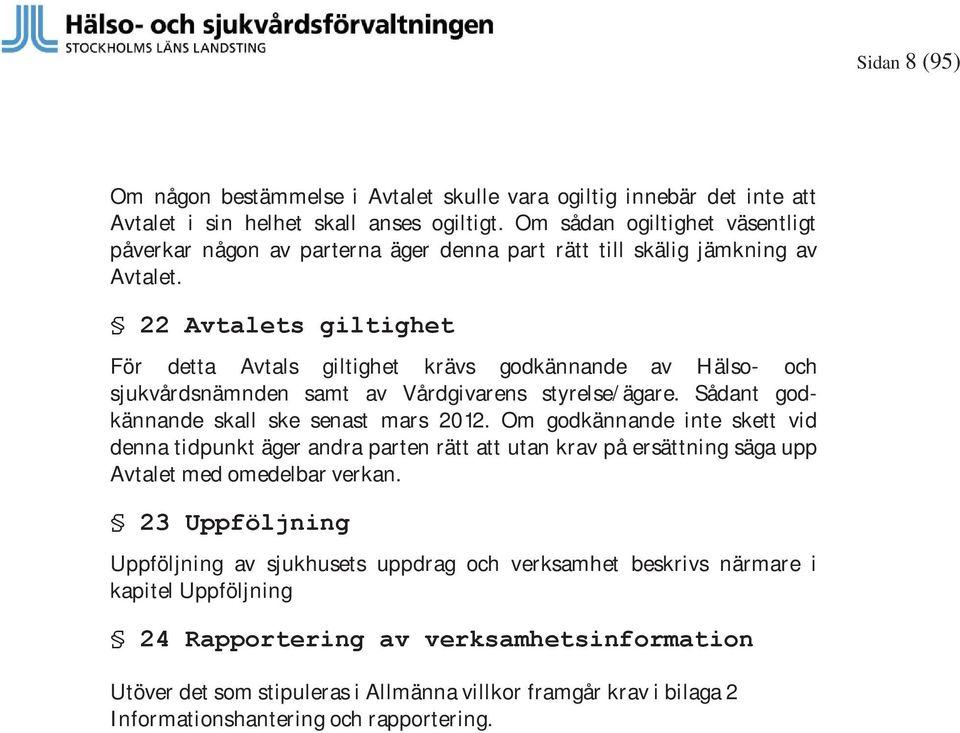 Hälso- och sjukvårdsförvaltningen
STOCKHOLMS LÄNS LANDSTING

Sidan 8 (95)

Om någon bestämmelse i Avtalet skulle vara ogiltig innebär det inte att Avtalet i sin helhet skall anses ogiltigt. Om sådan ogiltighet väsentligt påverkar någon av parterna äger denna part rätt till skälig jämkning av Avtalet.

§ 22 Avtalets giltighet

För detta Avtals giltighet krävs godkännande av Hälso- och sjukvårdsnämnden samt av Vårdgivarens styrelse/ägare. Sådant godkännande skall ske senast mars 2012. Om godkännande inte skett vid denna tidpunkt äger andra parten rätt att utan krav på ersättning säga upp Avtalet med omedelbar verkan.

§ 23 Uppföljning

Uppföljning av sjukhusets uppdrag och verksamhet beskrivs närmare i kapitel Uppföljning

§ 24 Rapportering av verksamhetsinformation

Utöver det som stipuleras i Allmänna villkor framgår krav i bilaga 2 Informationshantering och rapportering.